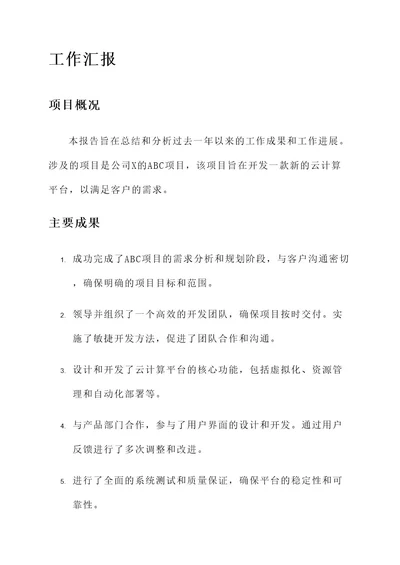 工作汇报

项目概况

本报告旨在总结和分析过去一年以来的工作成果和工作进展。涉及的项目是公司X的ABC项目，该项目旨在开发一款新的云计算平台，以满足客户的需求。

主要成果

1. 成功完成了ABC项目的需求分析和规划阶段，与客户沟通密切，确保明确的项目目标和范围。

2. 领导并组织了一个高效的开发团队，确保项目按时交付。实施了敏捷开发方法，促进了团队合作和沟通。

3. 设计和开发了云计算平台的核心功能，包括虚拟化、资源管理和自动化部署等。

4. 与产品部门合作，参与了用户界面的设计和开发。通过用户反馈进行了多次调整和改进。

5. 进行了全面的系统测试和质量保证，确保平台的稳定性和可靠性。